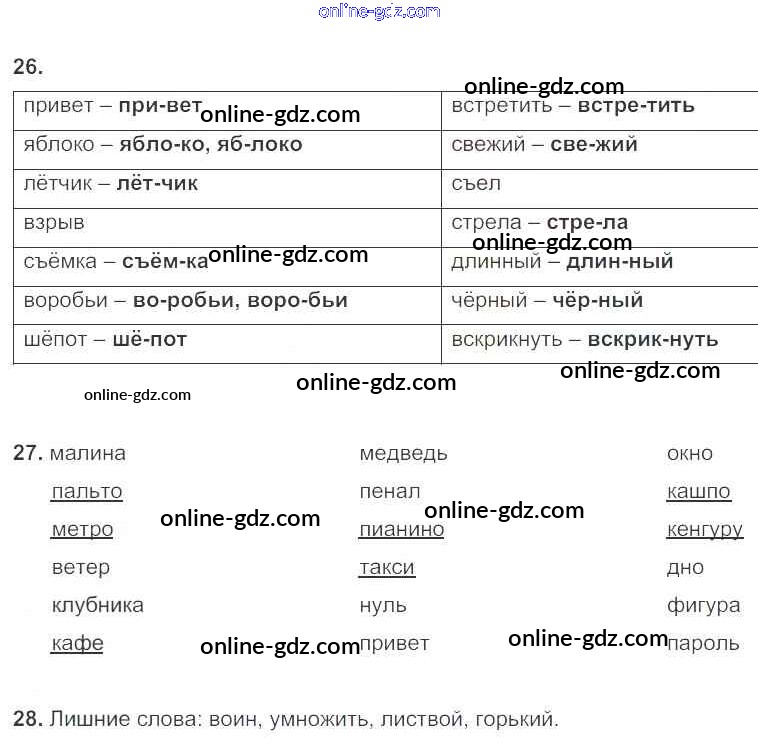 26.

| привет – при-вет | встретить – встре-тить |
|---|---|
| яблоко – ябло-ко, яб-локо | свежий – све-жий |
| лётчик – лёт-чик | съел |
| взрыв | стрела – стре-ла |
| съёмка – съём-ка | длинный – длин-ный |
| воробьи – во-робьи, воро-бьи | чёрный – чёр-ный |
| шёпот – шё-пот | вскрикнуть – вскрик-нуть |

27. малина
пальто
метро
ветер
клубника
кафе

медведь
пенал
пианино
такси
нуль
привет

окно
кашпо
кенгуру
дно
фигура
пароль

28. Лишние слова: воин, умножить, листвой, горький.

online-gdz.com